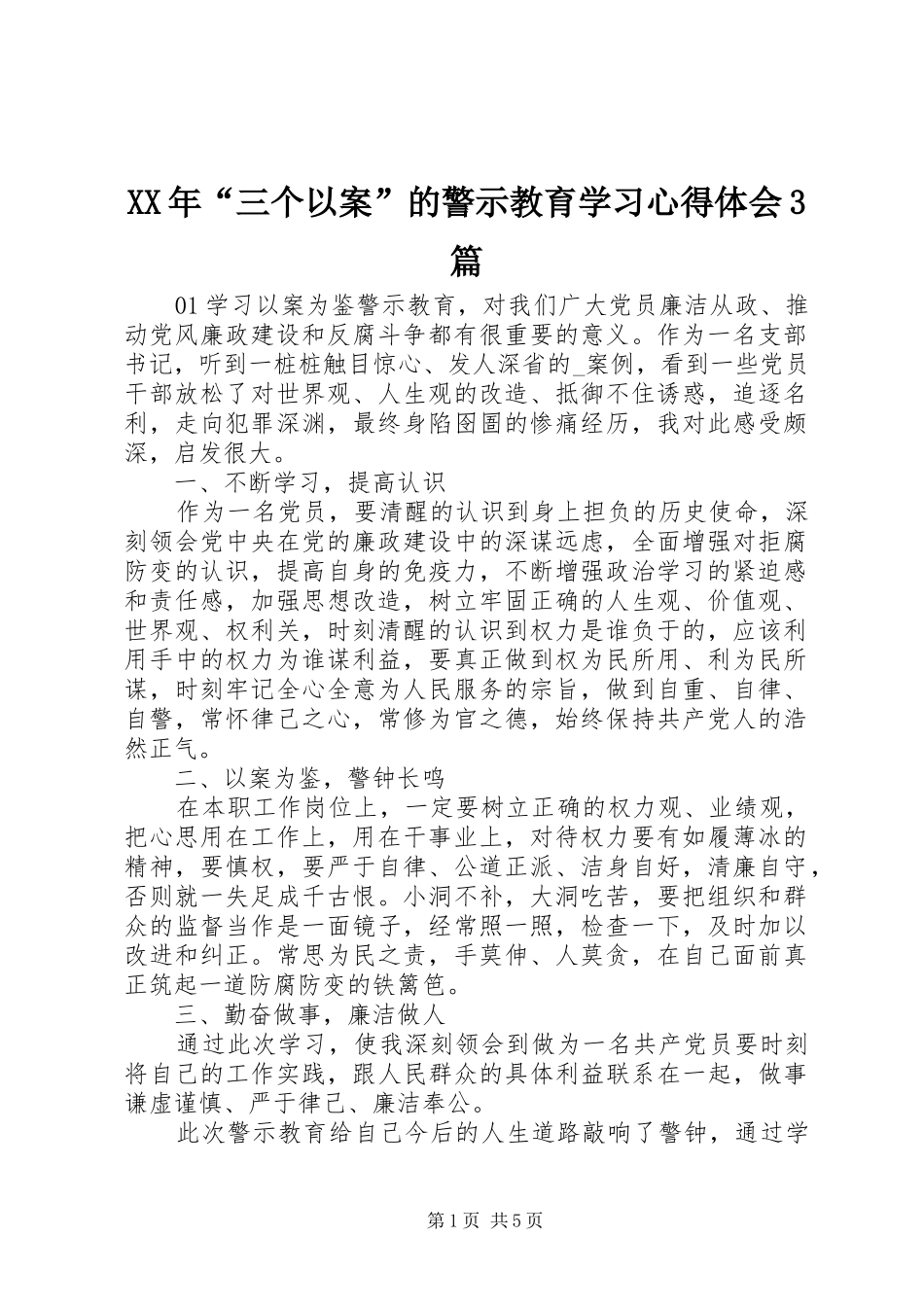 XX年“三个以案”的警示教育学习心得体会3篇

01学习以案为鉴警示教育，对我们广大党员廉洁从政、推动党风廉政建设和反腐斗争都有很重要的意义。作为一名支部书记，听到一桩桩触目惊心、发人深省的_案例，看到一些党员干部放松了对世界观、人生观的改造、抵御不住诱惑，追逐名利，走向犯罪深渊，最终身陷囹圄的惨痛经历，我对此感受颇深，启发很大。

一、不断学习，提高认识

作为一名党员，要清醒的认识到身上担负的历史使命，深刻领会党中央在党的廉政建设中的深谋远虑，全面增强对拒腐防变的认识，提高自身的免疫力，不断增强政治学习的紧迫感和责任感，加强思想改造，树立牢固正确的人生观、价值观、世界观、权利关，时刻清醒的认识到权力是谁负于的，应该利用手中的权力为谁谋利益，要真正做到权为民所用、利为民所谋，时刻牢记全心全意为人民服务的宗旨，做到自重、自律、自警，常怀律己之心，常修为官之德，始终保持共产党人的浩然正气。

二、以案为鉴，警钟长鸣

在本职工作岗位上，一定要树立正确的权力观、业绩观，把心思用在工作上，用在干事业上，对待权力要有如履薄冰的精神，要慎权，要严于自律、公道正派、洁身自好，清廉自守，否则就一失足成千古恨。小洞不补，大洞吃苦，要把组织和群众的监督当作是一面镜子，经常照一照，检查一下，及时加以改进和纠正。常思为民之责，手莫伸、人莫贪，在自己面前真正筑起一道防腐防变的铁篱笆。

三、勤奋做事，廉洁做人

通过此次学习，使我深刻领会到做为一名共产党员要时刻将自己的工作实践，跟人民群众的具体利益联系在一起，做事谦虚谨慎、严于律己、廉洁奉公。

此次警示教育给自己今后的人生道路敲响了警钟，通过学

第1页 共5页